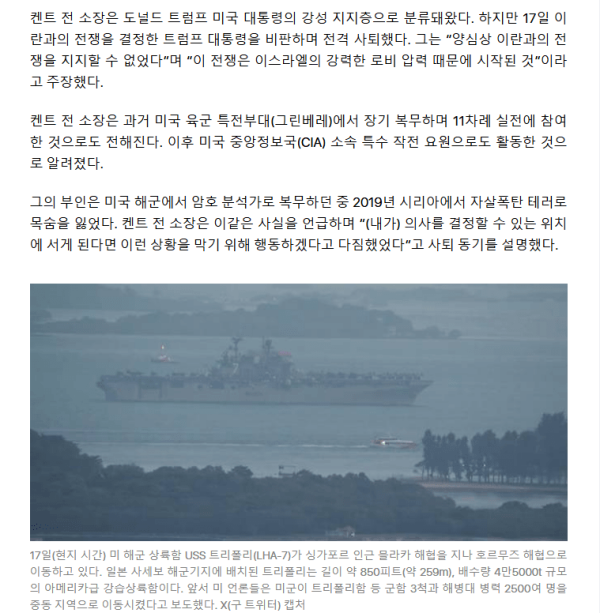 켄트 전 소장은 도널드 트럼프 미국 대통령의 강성 지지층으로 분류돼왔다. 하지만 17일 이란과의 전쟁을 결정한 트럼프 대통령을 비판하며 전격 사퇴했다. 그는 "양심상 이란과의 전쟁을 지지할 수 없었다"며 "이 전쟁은 이스라엘의 강력한 로비 압력 때문에 시작된 것"이라고 주장했다.

켄트 전 소장은 과거 미국 육군 특전부대(그린베레)에서 장기 복무하며 11차례 실전에 참여한 것으로도 전해진다. 이후 미국 중앙정보국(CIA) 소속 특수 작전 요원으로도 활동한 것으로 알려졌다.

그의 부인은 미국 해군에서 암호 분석가로 복무하던 중 2019년 시리아에서 자살폭탄 테러로 목숨을 잃었다. 켄트 전 소장은 이같은 사실을 언급하며 "(내가) 의사를 결정할 수 있는 위치에 서게 된다면 이런 상황을 막기 위해 행동하겠다고 다짐했었다"고 사퇴 동기를 설명했다.

17일(현지 시간) 미 해군 상륙함 USS 트리폴리(LHA-7)가 싱가포르 인근 믈라카 해협을 지나 호르무즈 해협으로 이동하고 있다. 일본 사세보 해군기지에 배치된 트리폴리는 길이 약 850피트(약 259m), 배수량 4만5000t 규모의 아메리카급 강습상륙함이다. 앞서 미 언론들은 미군이 트리폴리함 등 군함 3척과 해병대 병력 2500여 명을 중동 지역으로 이동시켰다고 보도했다. X(구 트위터) 캡처